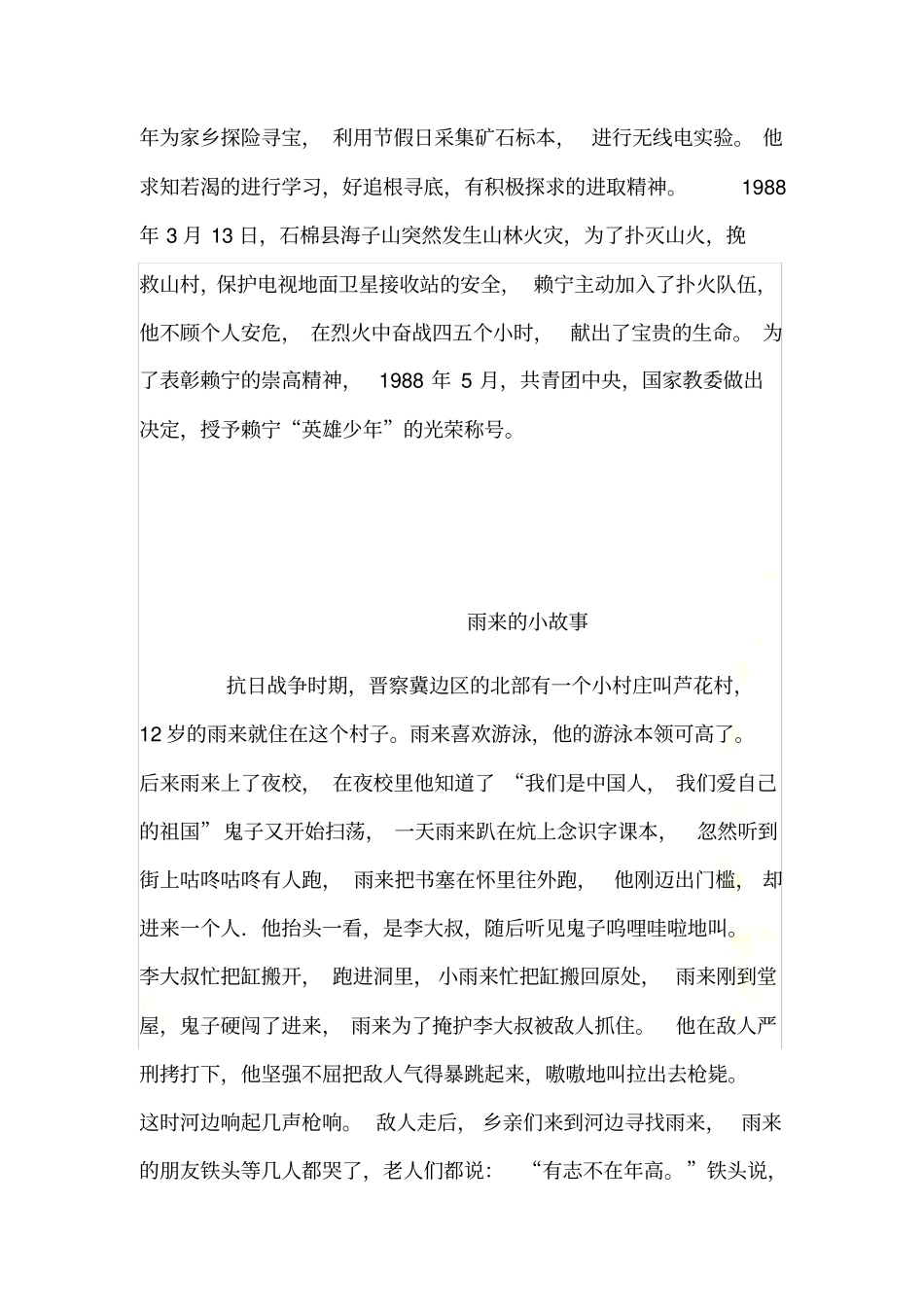 年为家乡探险寻宝，利用节假日采集矿石标本，进行无线电实验。他求知若渴的进行学习，好追根寻底，有积极探求的进取精神。1988年3月13日，石棉县海子山突然发生山林火灾，为了扑灭山火，挽救山村，保护电视地面卫星接收站的安全，赖宁主动加入了扑火队伍，他不顾个人安危，在烈火中奋战四五个小时，献出了宝贵的生命。为了表彰赖宁的崇高精神，1988年5月，共青团中央，国家教委做出决定，授予赖宁“英雄少年”的光荣称号。

雨来的小故事

抗日战争时期，晋察冀边区的北部有一个小村庄叫芦花村，12岁的雨来就住在这个村子。雨来喜欢游泳，他的游泳本领可高了。后来雨来上了夜校，在夜校里他知道了“我们是中国人，我们爱自己的祖国”鬼子又开始扫荡，一天雨来趴在炕上念识字课本，忽然听到街上咕咚咕咚有人跑，雨来把书塞在怀里往外跑，他刚迈出门槛，却进来一个人．他抬头一看，是李大叔，随后听见鬼子呜哩哇啦地叫。李大叔忙把缸搬开，跑进洞里，小雨来忙把缸搬回原处，雨来刚到堂屋，鬼子硬闯了进来，雨来为了掩护李大叔被敌人抓住。他在敌人严刑拷打下，他坚强不屈把敌人气得暴跳起来，嗷嗷地叫拉出去枪毙。这时河边响起几声枪响。敌人走后，乡亲们来到河边寻找雨来，雨来的朋友铁头等几人都哭了，老人们都说：“有志不在年高。”铁头说，